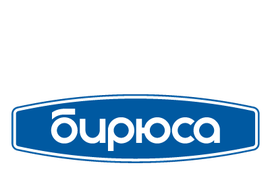 бирюса